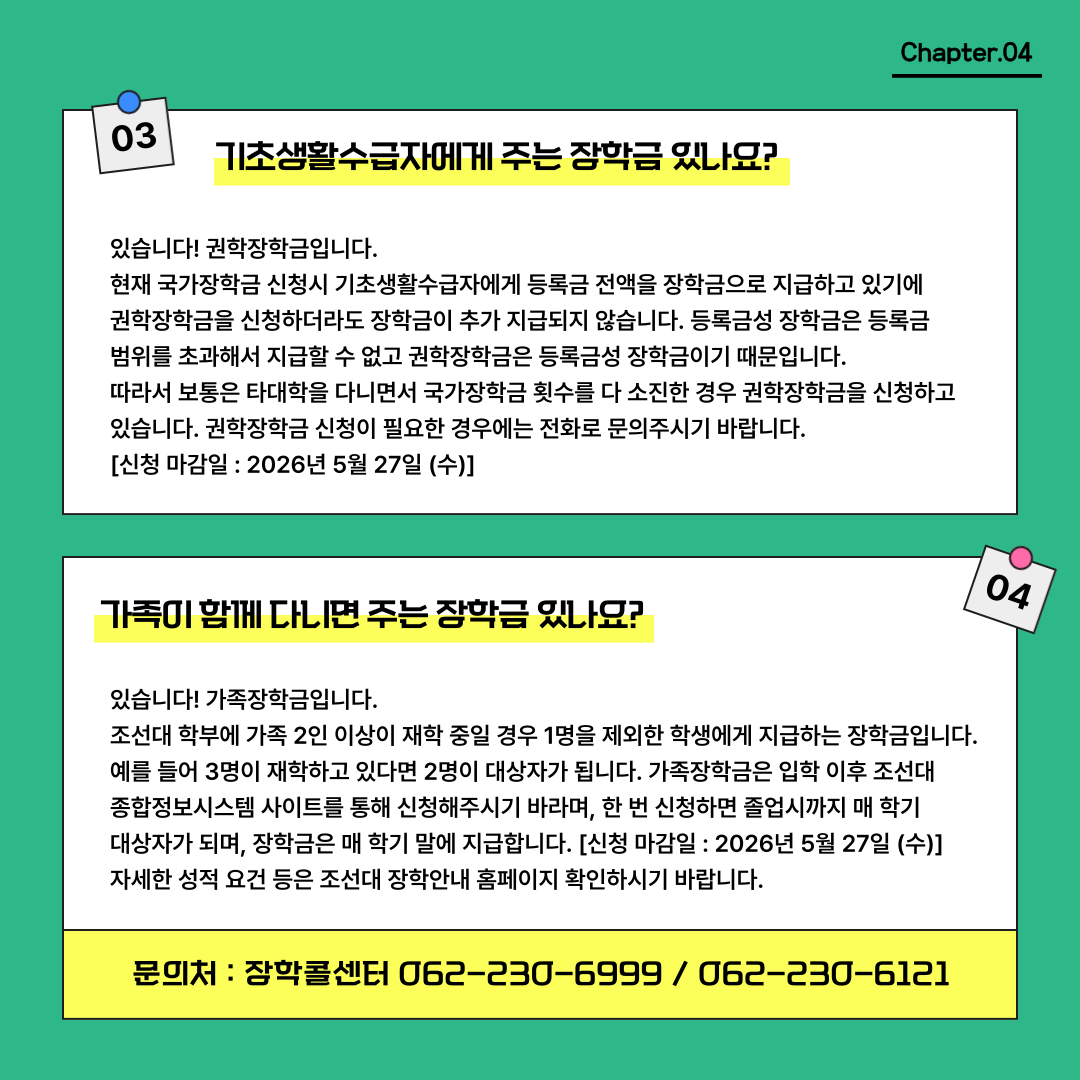 Chapter.04

03

기초생활수급자에게 주는 장학금 있나요?

있습니다! 권학장학금입니다.
현재 국가장학금 신청시 기초생활수급자에게 등록금 전액을 장학금으로 지급하고 있기에 권학장학금을 신청하더라도 장학금이 추가 지급되지 않습니다. 등록금성 장학금은 등록금 범위를 초과해서 지급할 수 없고 권학장학금은 등록금성 장학금이기 때문입니다.
따라서 보통은 타대학을 다니면서 국가장학금 횟수를 다 소진한 경우 권학장학금을 신청하고 있습니다. 권학장학금 신청이 필요한 경우에는 전화로 문의주시기 바랍니다.
[신청 마감일 : 2026년 5월 27일 (수)]

04

가족이 함께 다니면 주는 장학금 있나요?

있습니다! 가족장학금입니다.
조선대 학부에 가족 2인 이상이 재학 중일 경우 1명을 제외한 학생에게 지급하는 장학금입니다.
예를 들어 3명이 재학하고 있다면 2명이 대상자가 됩니다. 가족장학금은 입학 이후 조선대 종합정보시스템 사이트를 통해 신청해주시기 바라며, 한 번 신청하면 졸업시까지 매 학기 대상자가 되며, 장학금은 매 학기 말에 지급합니다. [신청 마감일 : 2026년 5월 27일 (수)]
자세한 성적 요건 등은 조선대 장학안내 홈페이지 확인하시기 바랍니다.

문의처 : 장학콜센터 062-230-6999 / 062-230-6121